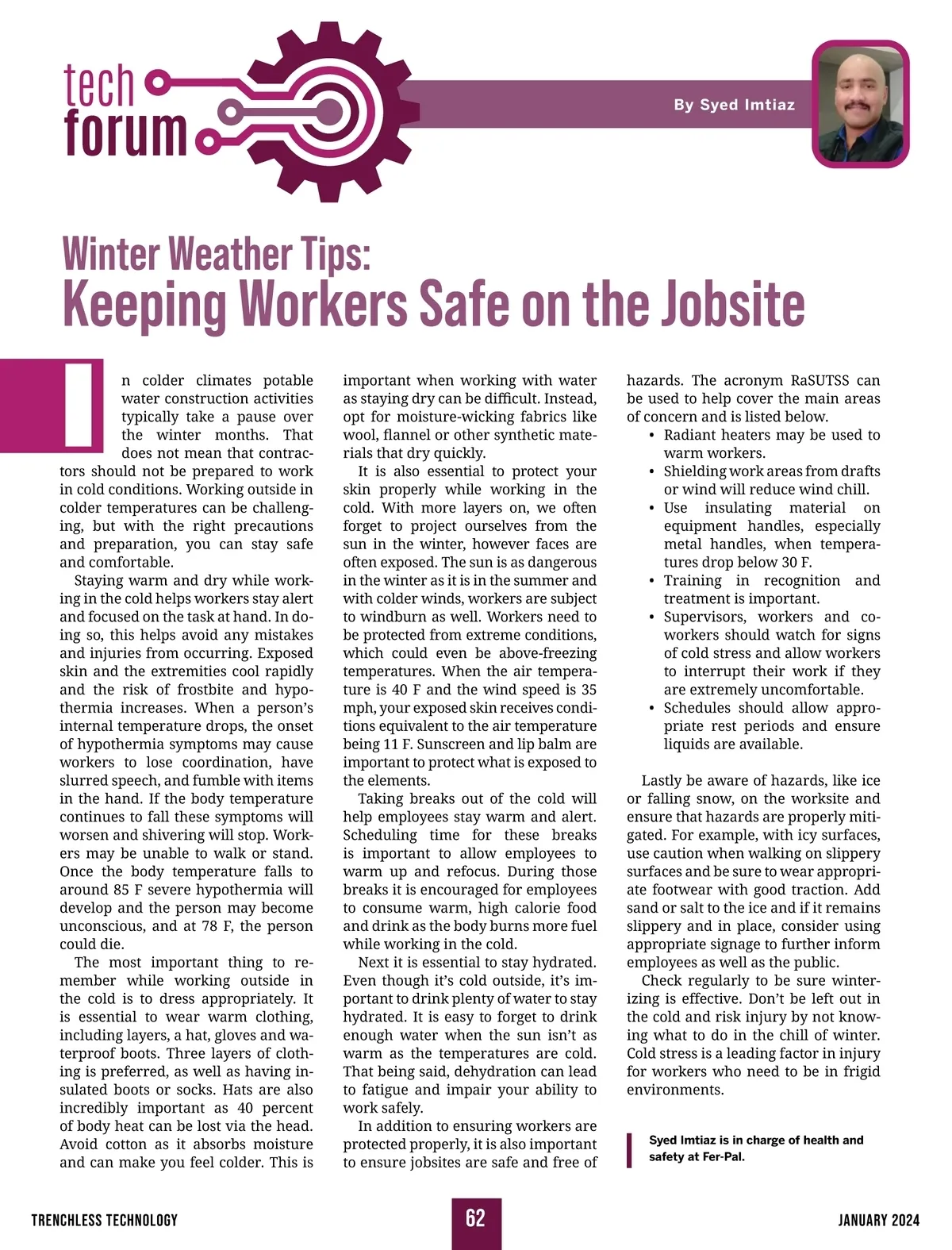 tech forum

By Syed Imtiaz

Winter Weather Tips:
Keeping Workers Safe on the Jobsite

In colder climates potable water construction activities typically take a pause over the winter months. That does not mean that contractors should not be prepared to work in cold conditions. Working outside in colder temperatures can be challenging, but with the right precautions and preparation, you can stay safe and comfortable.

Staying warm and dry while working in the cold helps workers stay alert and focused on the task at hand. In doing so, this helps avoid any mistakes and injuries from occurring. Exposed skin and the extremities cool rapidly and the risk of frostbite and hypothermia increases. When a person's internal temperature drops, the onset of hypothermia symptoms may cause workers to lose coordination, have slurred speech, and fumble with items in the hand. If the body temperature continues to fall these symptoms will worsen and shivering will stop. Workers may be unable to walk or stand. Once the body temperature falls to around 85 F severe hypothermia will develop and the person may become unconscious, and at 78 F, the person could die.

The most important thing to remember while working outside in the cold is to dress appropriately. It is essential to wear warm clothing, including layers, a hat, gloves and waterproof boots. Three layers of clothing is preferred, as well as having insulated boots or socks. Hats are also incredibly important as 40 percent of body heat can be lost via the head. Avoid cotton as it absorbs moisture and can make you feel colder. This is important when working with water as staying dry can be difficult. Instead, opt for moisture-wicking fabrics like wool, flannel or other synthetic materials that dry quickly.

It is also essential to protect your skin properly while working in the cold. With more layers on, we often forget to project ourselves from the sun in the winter, however faces are often exposed. The sun is as dangerous in the winter as it is in the summer and with colder winds, workers are subject to windburn as well. Workers need to be protected from extreme conditions, which could even be above-freezing temperatures. When the air temperature is 40 F and the wind speed is 35 mph, your exposed skin receives conditions equivalent to the air temperature being 11 F. Sunscreen and lip balm are important to protect what is exposed to the elements.

Taking breaks out of the cold will help employees stay warm and alert. Scheduling time for these breaks is important to allow employees to warm up and refocus. During those breaks it is encouraged for employees to consume warm, high calorie food and drink as the body burns more fuel while working in the cold.

Next it is essential to stay hydrated. Even though it's cold outside, it's important to drink plenty of water to stay hydrated. It is easy to forget to drink enough water when the sun isn't as warm as the temperatures are cold. That being said, dehydration can lead to fatigue and impair your ability to work safely.

In addition to ensuring workers are protected properly, it is also important to ensure jobsites are safe and free of hazards. The acronym RaSUTSS can be used to help cover the main areas of concern and is listed below.
• Radiant heaters may be used to warm workers.
• Shielding work areas from drafts or wind will reduce wind chill.
• Use insulating material on equipment handles, especially metal handles, when temperatures drop below 30 F.
• Training in recognition and treatment is important.
• Supervisors, workers and co-workers should watch for signs of cold stress and allow workers to interrupt their work if they are extremely uncomfortable.
• Schedules should allow appropriate rest periods and ensure liquids are available.

Lastly be aware of hazards, like ice or falling snow, on the worksite and ensure that hazards are properly mitigated. For example, with icy surfaces, use caution when walking on slippery surfaces and be sure to wear appropriate footwear with good traction. Add sand or salt to the ice and if it remains slippery and in place, consider using appropriate signage to further inform employees as well as the public.

Check regularly to be sure winterizing is effective. Don't be left out in the cold and risk injury by not knowing what to do in the chill of winter. Cold stress is a leading factor in injury for workers who need to be in frigid environments.

Syed Imtiaz is in charge of health and safety at Fer-Pal.

TRENCHLESS TECHNOLOGY 62 JANUARY 2024